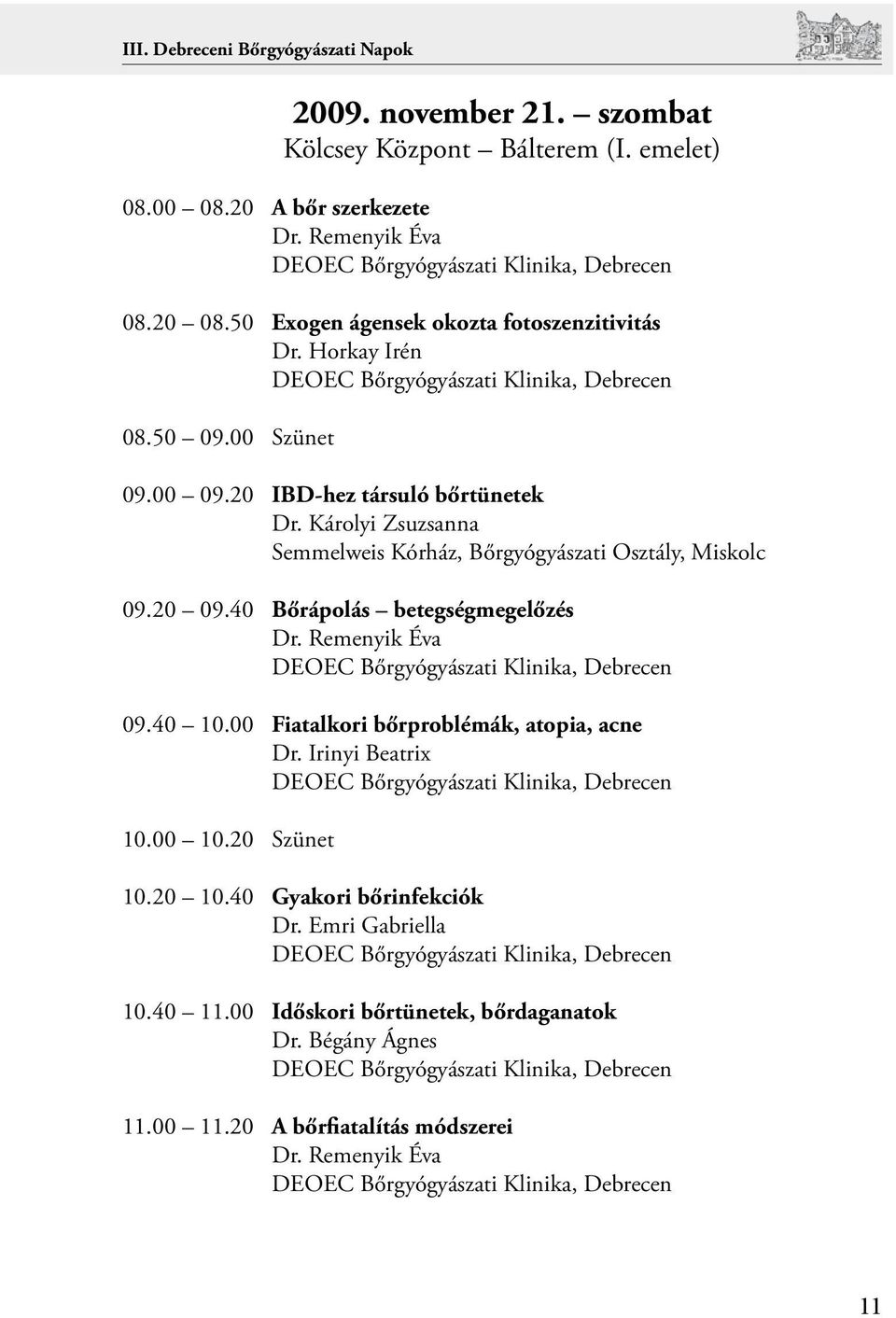 III. Debreceni Bőrgyógyászati Napok

2009. november 21. – szombat
Kölcsey Központ – Bálterem (I. emelet)

08.00 – 08.20 A bőr szerkezete
Dr. Remenyik Éva
DEOEC Bőrgyógyászati Klinika, Debrecen

08.20 – 08.50 Exogen ágensek okozta fotoszenzitivitás
Dr. Horkay Irén
DEOEC Bőrgyógyászati Klinika, Debrecen

08.50 – 09.00 Szünet

09.00 – 09.20 IBD-hez társuló bőrtünetek
Dr. Károlyi Zsuzsanna
Semmelweis Kórház, Bőrgyógyászati Osztály, Miskolc

09.20 – 09.40 Bőrápolás – betegségmegelőzés
Dr. Remenyik Éva
DEOEC Bőrgyógyászati Klinika, Debrecen

09.40 – 10.00 Fiatalkori bőrproblémák, atopia, acne
Dr. Irinyi Beatrix
DEOEC Bőrgyógyászati Klinika, Debrecen

10.00 – 10.20 Szünet

10.20 – 10.40 Gyakori bőrinfekciók
Dr. Emri Gabriella
DEOEC Bőrgyógyászati Klinika, Debrecen

10.40 – 11.00 Időskori bőrtünetek, bőrdaganatok
Dr. Bégány Ágnes
DEOEC Bőrgyógyászati Klinika, Debrecen

11.00 – 11.20 A bőrfiatalítás módszerei
Dr. Remenyik Éva
DEOEC Bőrgyógyászati Klinika, Debrecen

11